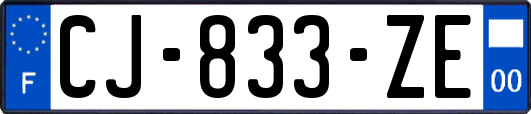 F
CJ-833-ZE
00